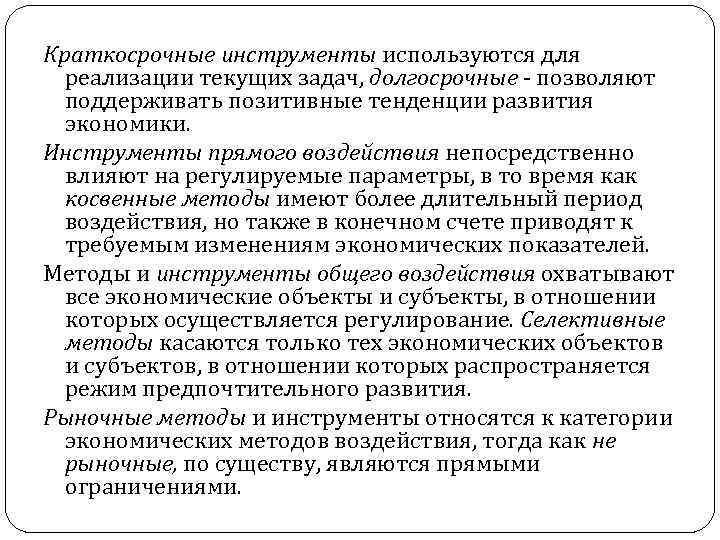 Краткосрочные инструменты используются для реализации текущих задач, долгосрочные - позволяют поддерживать позитивные тенденции развития экономики.

Инструменты прямого воздействия непосредственно влияют на регулируемые параметры, в то время как косвенные методы имеют более длительный период воздействия, но также в конечном счете приводят к требуемым изменениям экономических показателей.

Методы и инструменты общего воздействия охватывают все экономические объекты и субъекты, в отношении которых осуществляется регулирование. Селективные методы касаются только тех экономических объектов и субъектов, в отношении которых распространяется режим предпочтительного развития.

Рыночные методы и инструменты относятся к категории экономических методов воздействия, тогда как не рыночные, по существу, являются прямыми ограничениями.